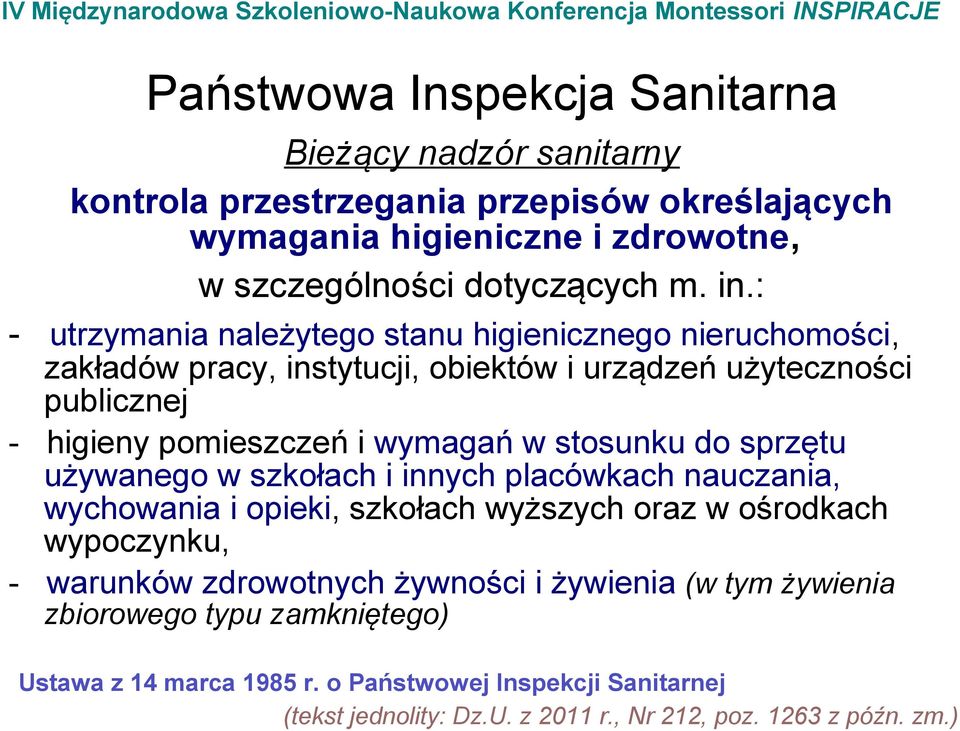 IV Międzynarodowa Szkoleniowo-Naukowa Konferencja Montessori INSPIRACJE

Państwowa Inspekcja Sanitarna

Bieżący nadzór sanitarny

kontrola przestrzegania przepisów określających wymagania higieniczne i zdrowotne,

w szczególności dotyczących m. in.:

- utrzymania należytego stanu higienicznego nieruchomości, zakładów pracy, instytucji, obiektów i urządzeń użyteczności publicznej

- higieny pomieszczeń i wymagań w stosunku do sprzętu używanego w szkołach i innych placówkach nauczania, wychowania i opieki, szkołach wyższych oraz w ośrodkach wypoczynku,

- warunków zdrowotnych żywności i żywienia (w tym żywienia zbiorowego typu zamkniętego)

Ustawa z 14 marca 1985 r. o Państwowej Inspekcji Sanitarnej

(tekst jednolity: Dz.U. z 2011 r., Nr 212, poz. 1263 z późn. zm.)